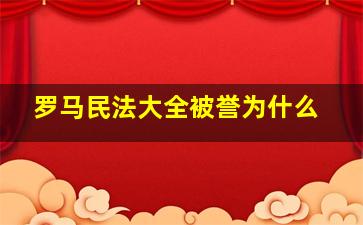 罗马民法大全被誉为什么